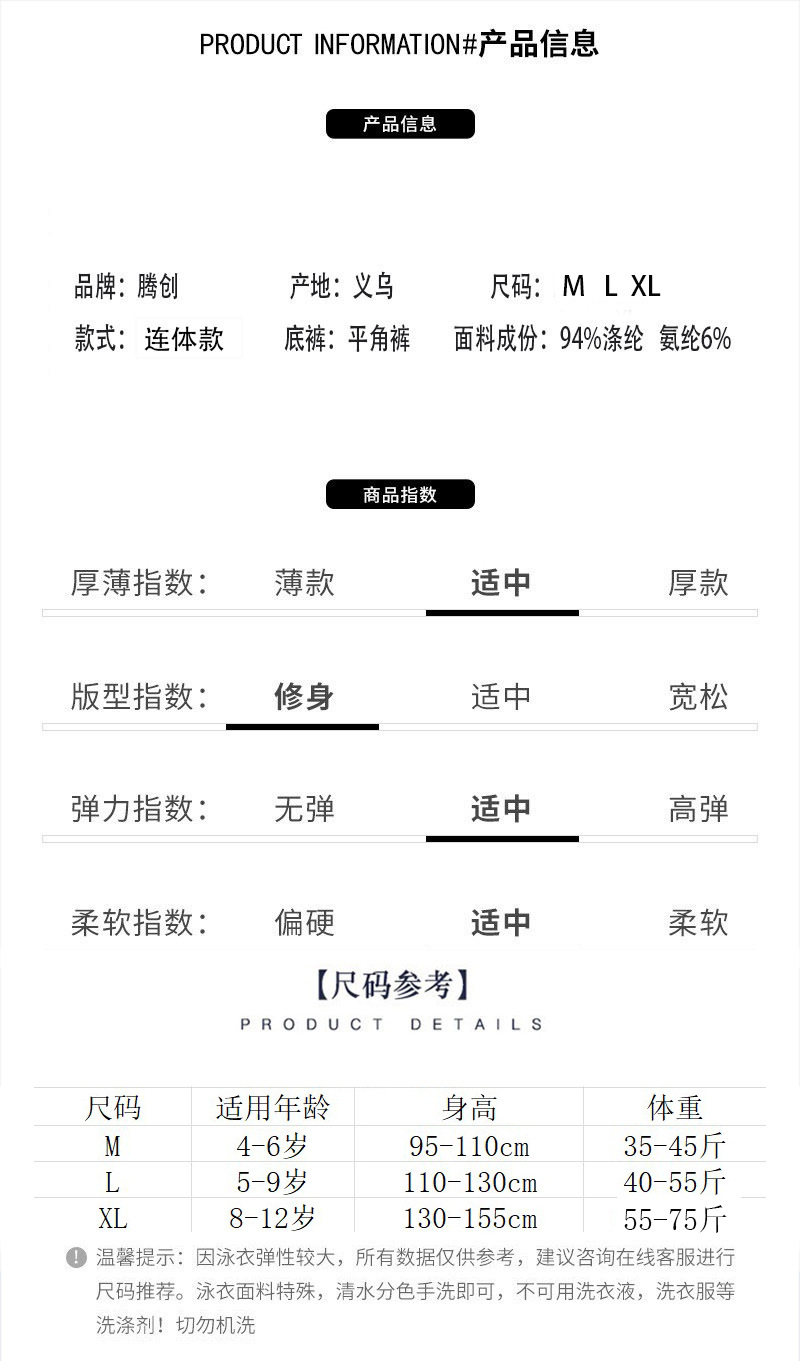 PRODUCT INFORMATION#产品信息

产品信息

品牌：腾创 产地：义乌 尺码：M L XL

款式：连体款 底裤：平角裤 面料成份：94%涤纶 氨纶6%

商品指数

厚薄指数： 薄款 适中 厚款

版型指数： 修身 适中 宽松

弹力指数： 无弹 适中 高弹

柔软指数： 偏硬 适中 柔软

【尺码参考】

PRODUCT DETAILS

| 尺码 | 适用年龄 | 身高 | 体重 |
|---|---|---|---|
| M | 4-6岁 | 95-110cm | 35-45斤 |
| L | 5-9岁 | 110-130cm | 40-55斤 |
| XL | 8-12岁 | 130-155cm | 55-75斤 |

温馨提示：因泳衣弹性较大，所有数据仅供参考，建议咨询在线客服进行尺码推荐。泳衣面料特殊，清水分色手洗即可，不可用洗衣液，洗衣服等洗涤剂！切勿机洗